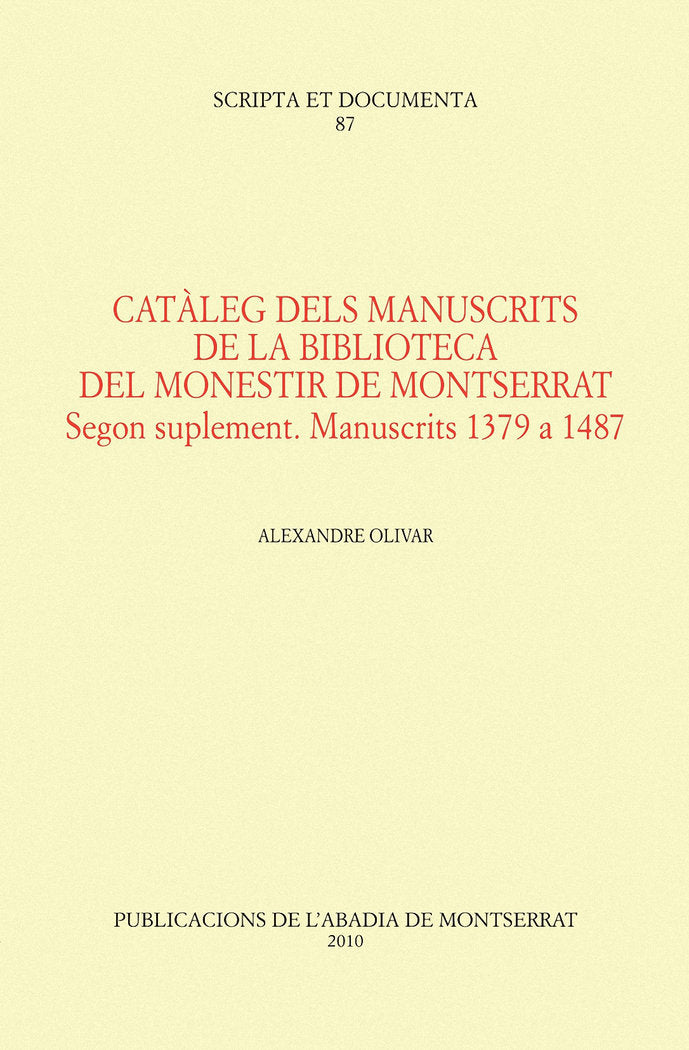 SCRIPTA ET DOCUMENTA
87

CATÀLEG DELS MANUSCRITS
DE LA BIBLIOTECA
DEL MONESTIR DE MONTSERRAT
Segon suplement. Manuscrits 1379 a 1487

ALEXANDRE OLIVAR

PUBLICACIONS DE L'ABADIA DE MONTSERRAT
2010